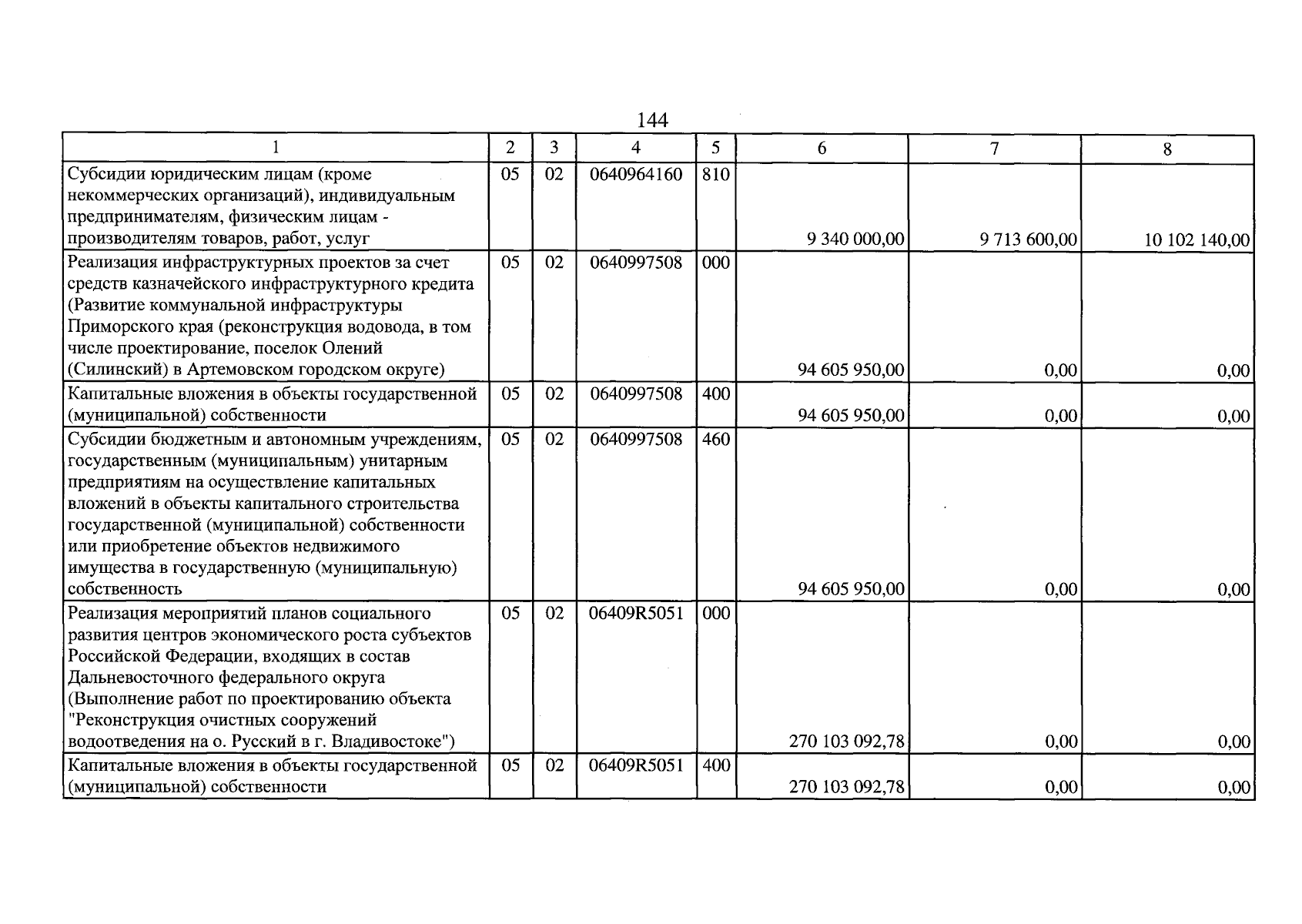 144

| 1 | 2 | 3 | 4 | 5 | 6 | 7 | 8 |
|---|---|---|---|---|---|---|---|
| Субсидии юридическим лицам (кроме некоммерческих организаций), индивидуальным предпринимателям, физическим лицам - производителям товаров, работ, услуг | 05 | 02 | 0640964160 | 810 | 9 340 000,00 | 9 713 600,00 | 10 102 140,00 |
| Реализация инфраструктурных проектов за счет средств казначейского инфраструктурного кредита (Развитие коммунальной инфраструктуры Приморского края (реконструкция водовода, в том числе проектирование, поселок Олений (Силинский) в Артемовском городском округе) | 05 | 02 | 0640997508 | 000 | 94 605 950,00 | 0,00 | 0,00 |
| Капитальные вложения в объекты государственной (муниципальной) собственности | 05 | 02 | 0640997508 | 400 | 94 605 950,00 | 0,00 | 0,00 |
| Субсидии бюджетным и автономным учреждениям, государственным (муниципальным) унитарным предприятиям на осуществление капитальных вложений в объекты капитального строительства государственной (муниципальной) собственности или приобретение объектов недвижимого имущества в государственную (муниципальную) собственность | 05 | 02 | 0640997508 | 460 | 94 605 950,00 | 0,00 | 0,00 |
| Реализация мероприятий планов социального развития центров экономического роста субъектов Российской Федерации, входящих в состав Дальневосточного федерального округа (Выполнение работ по проектированию объекта "Реконструкция очистных сооружений водоотведения на о. Русский в г. Владивостоке") | 05 | 02 | 06409R5051 | 000 | 270 103 092,78 | 0,00 | 0,00 |
| Капитальные вложения в объекты государственной (муниципальной) собственности | 05 | 02 | 06409R5051 | 400 | 270 103 092,78 | 0,00 | 0,00 |